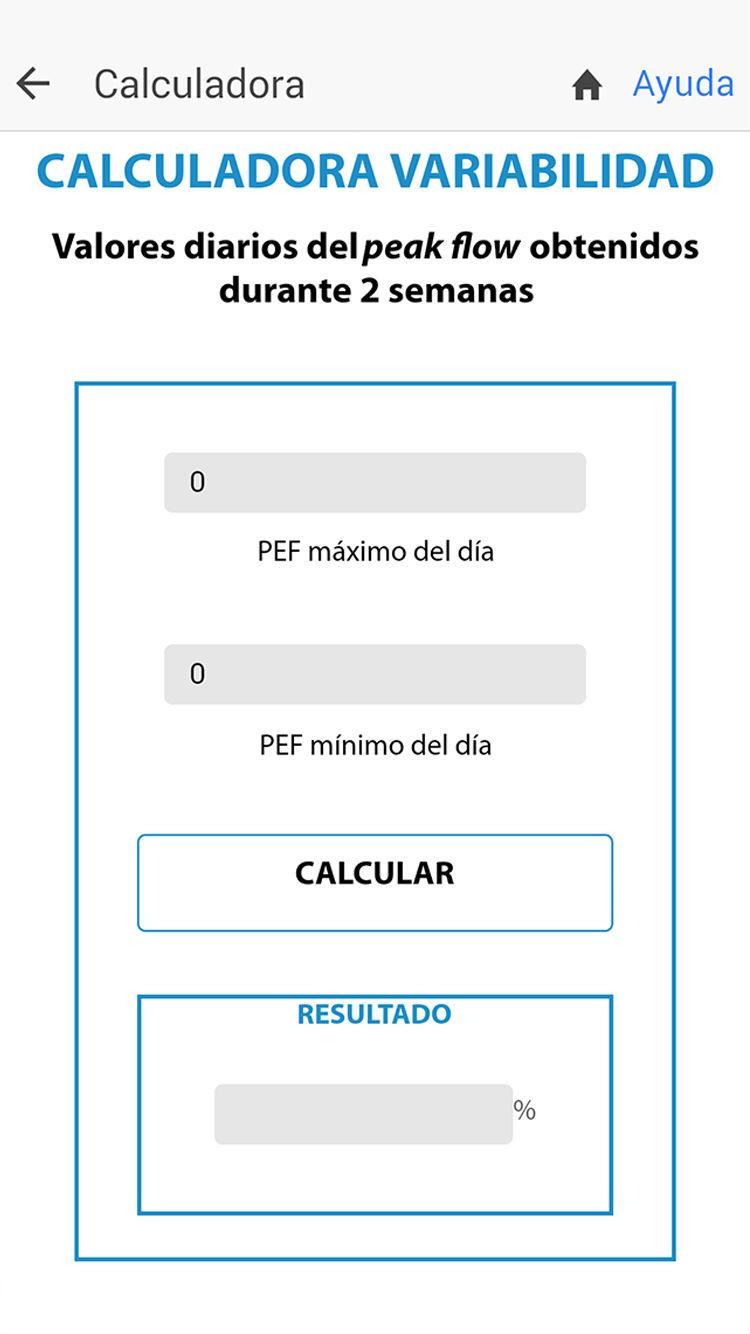 Calculadora

Ayuda

CALCULADORA VARIABILIDAD

Valores diarios del peak flow obtenidos durante 2 semanas

0

PEF máximo del día

0

PEF mínimo del día

CALCULAR

RESULTADO

%